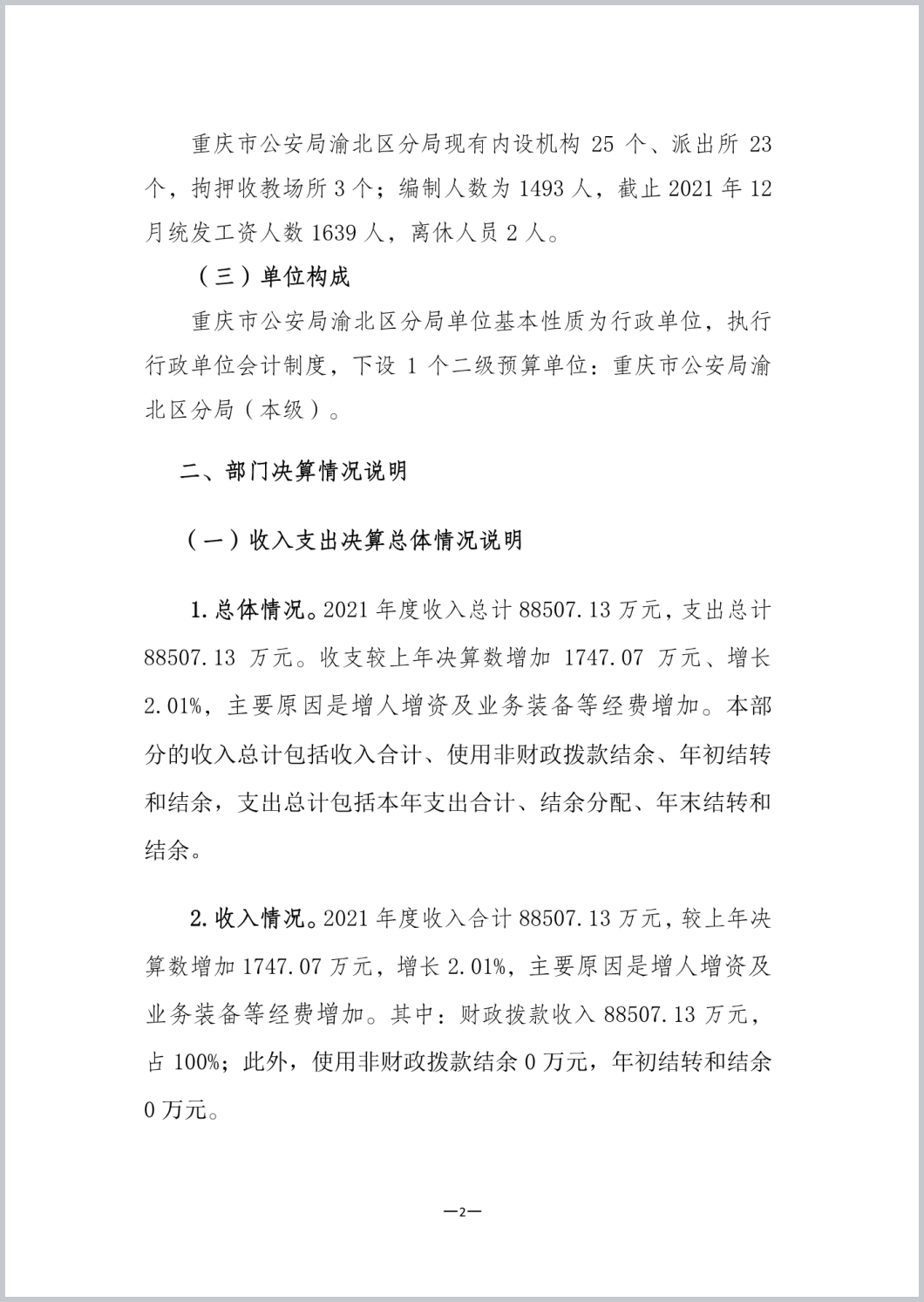 重庆市公安局渝北区分局现有内设机构 25 个、派出所 23 个，拘押收教场所 3 个；编制人数为 1493 人，截止 2021 年 12 月统发工资人数 1639 人，离休人员 2 人。

（三）单位构成

重庆市公安局渝北区分局单位基本性质为行政单位，执行行政单位会计制度，下设 1 个二级预算单位：重庆市公安局渝北区分局（本级）。

二、部门决算情况说明

（一）收入支出决算总体情况说明

1. 总体情况。2021 年度收入总计 88507.13 万元，支出总计 88507.13 万元。收支较上年决算数增加 1747.07 万元、增长 2.01%，主要原因是增人增资及业务装备等经费增加。本部分的收入总计包括收入合计、使用非财政拨款结余、年初结转和结余，支出总计包括本年支出合计、结余分配、年末结转和结余。

2. 收入情况。2021 年度收入合计 88507.13 万元，较上年决算数增加 1747.07 万元，增长 2.01%，主要原因是增人增资及业务装备等经费增加。其中：财政拨款收入 88507.13 万元，占 100%；此外，使用非财政拨款结余 0 万元，年初结转和结余 0 万元。

—2—